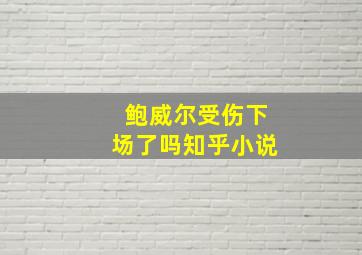 鲍威尔受伤下场了吗知乎小说